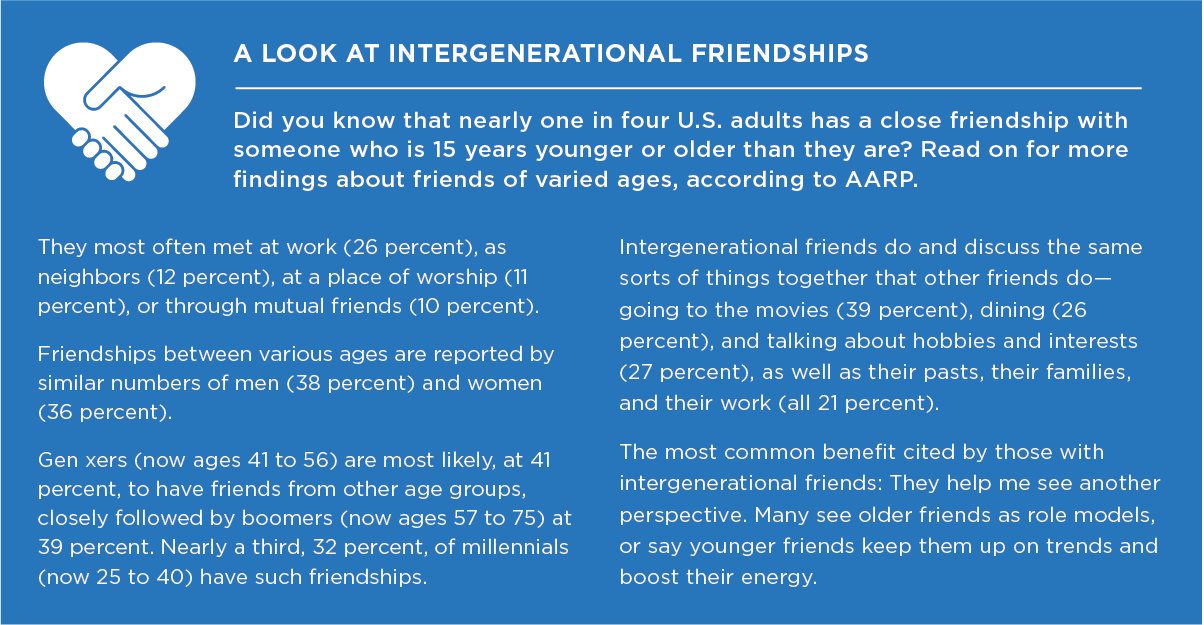 A LOOK AT INTERGENERATIONAL FRIENDSHIPS

Did you know that nearly one in four U.S. adults has a close friendship with someone who is 15 years younger or older than they are? Read on for more findings about friends of varied ages, according to AARP.

They most often met at work (26 percent), as neighbors (12 percent), at a place of worship (11 percent), or through mutual friends (10 percent).

Friendships between various ages are reported by similar numbers of men (38 percent) and women (36 percent).

Gen xers (now ages 41 to 56) are most likely, at 41 percent, to have friends from other age groups, closely followed by boomers (now ages 57 to 75) at 39 percent. Nearly a third, 32 percent, of millennials (now 25 to 40) have such friendships.

Intergenerational friends do and discuss the same sorts of things together that other friends do—going to the movies (39 percent), dining (26 percent), and talking about hobbies and interests (27 percent), as well as their pasts, their families, and their work (all 21 percent).

The most common benefit cited by those with intergenerational friends: They help me see another perspective. Many see older friends as role models, or say younger friends keep them up on trends and boost their energy.